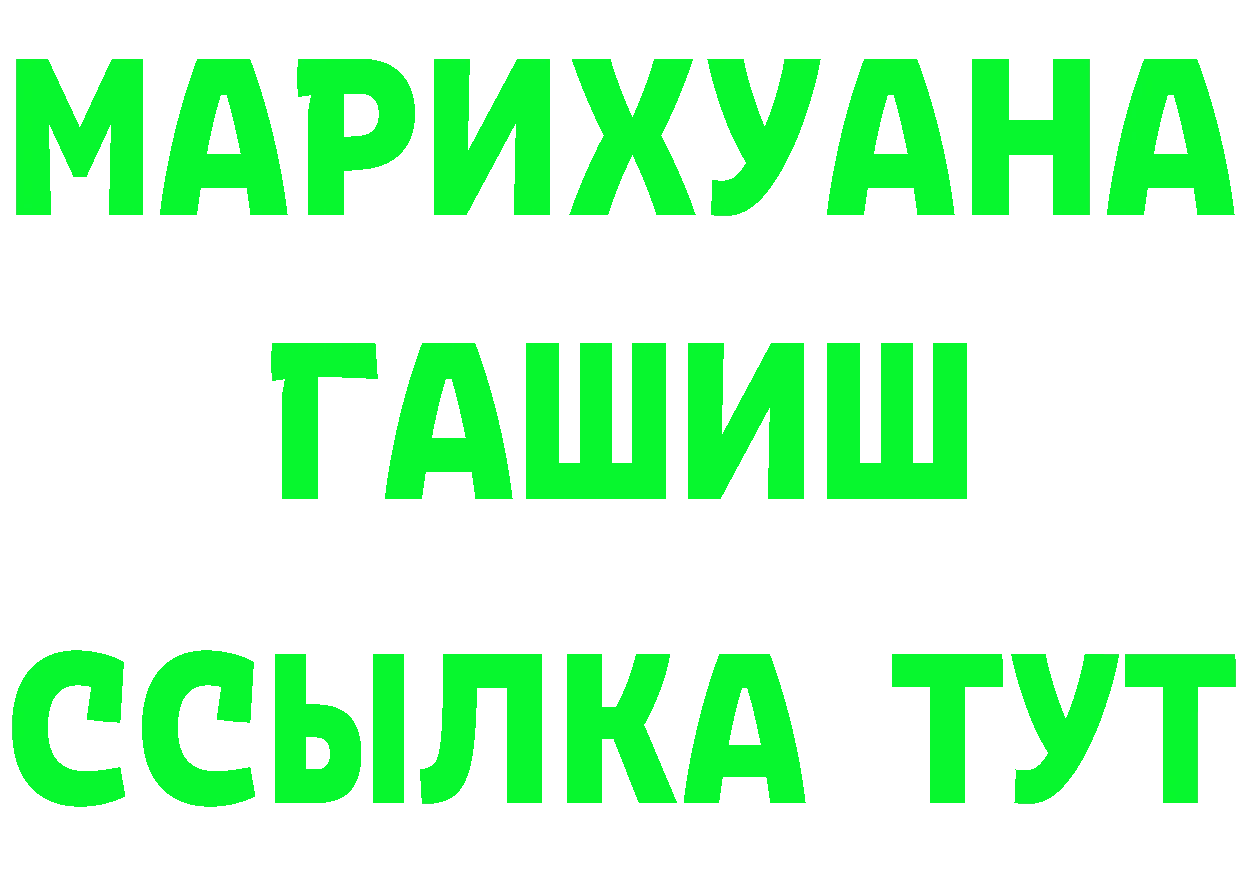 МАРИХУАНА
ГАШИШ
ССЫЛКА ТУТ